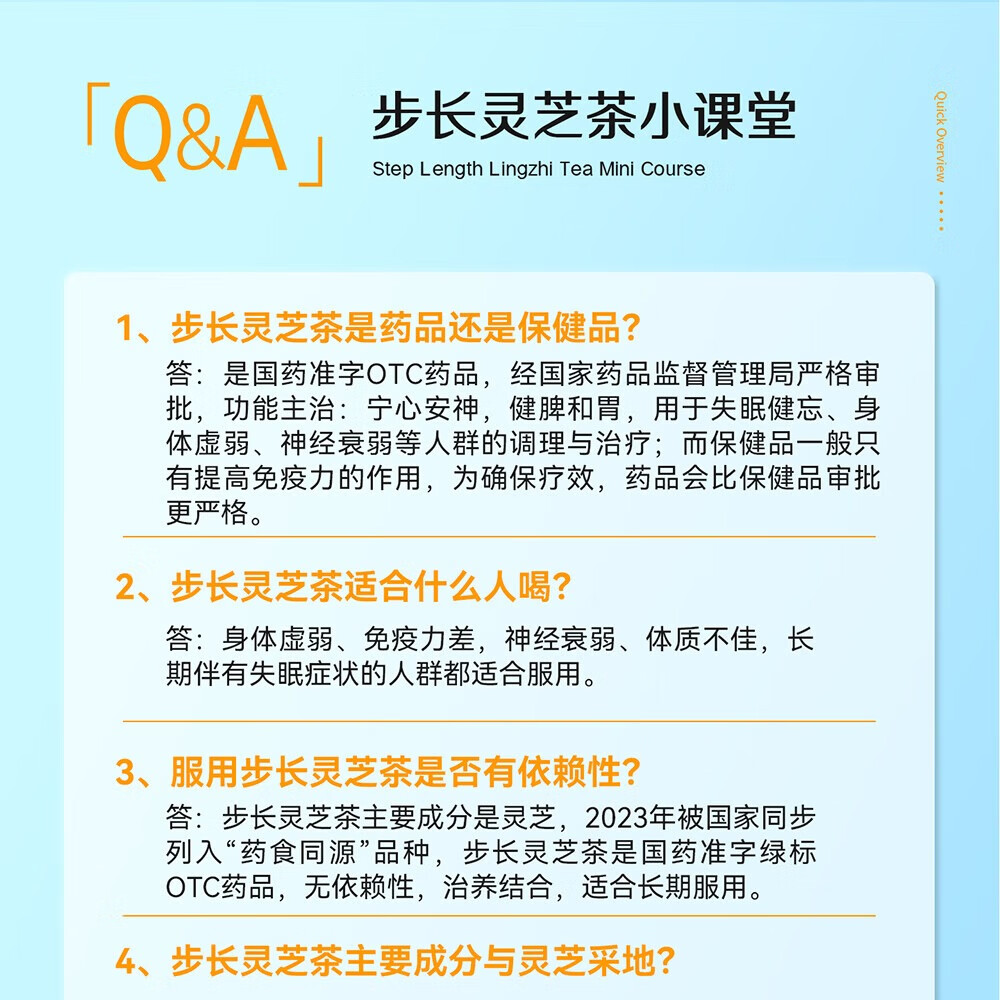 「Q&A」

步长灵芝茶小课堂

Step Length Lingzhi Tea Mini Course

Quick Overview

1、步长灵芝茶是药品还是保健品?

答：是国药准字OTC药品，经国家药品监督管理局严格审批，功能主治：宁心安神，健脾和胃，用于失眠健忘、身体虚弱、神经衰弱等人群的调理与治疗；而保健品一般只有提高免疫力的作用，为确保疗效，药品会比保健品审批更严格。

2、步长灵芝茶适合什么人喝?

答：身体虚弱、免疫力差，神经衰弱、体质不佳，长期伴有失眠症状的人群都适合服用。

3、服用步长灵芝茶是否有依赖性?

答：步长灵芝茶主要成分是灵芝，2023年被国家同步列入“药食同源”品种，步长灵芝茶是国药准字绿标OTC药品，无依赖性，治养结合，适合长期服用。

4、步长灵芝茶主要成分与灵芝采地?